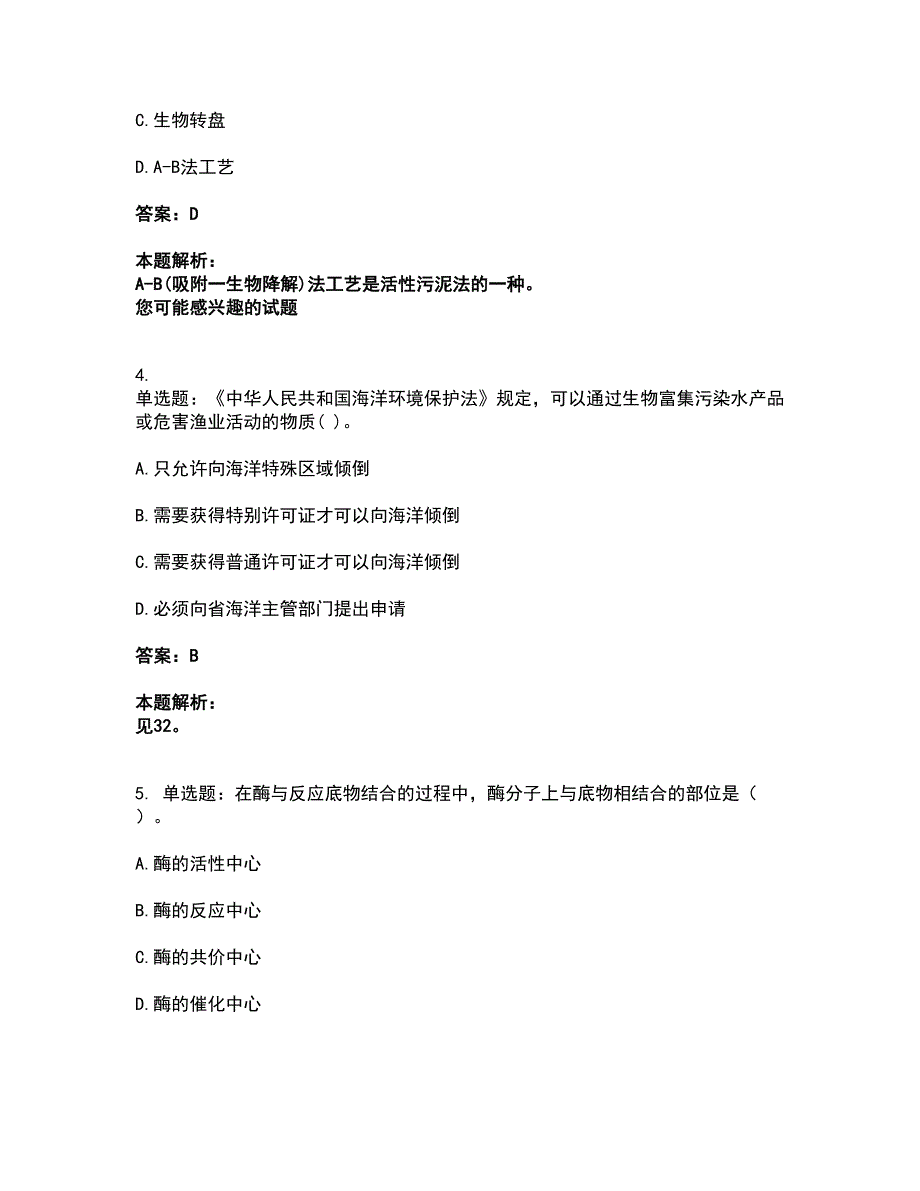 C.生物转盘

D.A-B法工艺

答案：D

本题解析：
A-B(吸附一生物降解)法工艺是活性污泥法的一种。
您可能感兴趣的试题

4.
单选题：《中华人民共和国海洋环境保护法》规定，可以通过生物富集污染水产品或危害渔业活动的物质( )。

A.只允许向海洋特殊区域倾倒

B.需要获得特别许可证才可以向海洋倾倒

C.需要获得普通许可证才可以向海洋倾倒

D.必须向省海洋主管部门提出申请

答案：B

本题解析：
见32。

5. 单选题：在酶与反应底物结合的过程中，酶分子上与底物相结合的部位是( )。

A.酶的活性中心

B.酶的反应中心

C.酶的共价中心

D.酶的催化中心